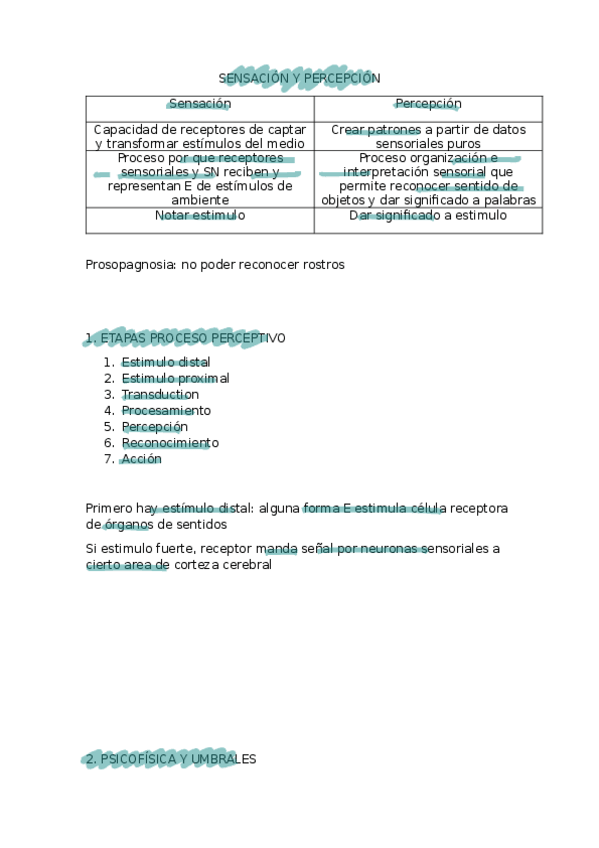 SENSACIÓN Y PERCEPCIÓN

| Sensación | Percepción |
|---|---|
| Capacidad de receptores de captar y transformar estímulos del medio | Crear patrones a partir de datos sensoriales puros |
| Proceso por que receptores sensoriales y SN reciben y representan E de estímulos de ambiente | Proceso organización e interpretación sensorial que permite reconocer sentido de objetos y dar significado a palabras |
| Notar estimulo | Dar significado a estimulo |

Prosopagnosia: no poder reconocer rostros

1. ETAPAS PROCESO PERCEPTIVO

1. Estimulo distal
2. Estimulo proximal
3. Transduction
4. Procesamiento
5. Percepción
6. Reconocimiento
7. Acción

Primero hay estímulo distal: alguna forma E estimula célula receptora de órganos de sentidos

Si estimulo fuerte, receptor manda señal por neuronas sensoriales a cierto area de corteza cerebral

2. PSICOFÍSICA Y UMBRALES